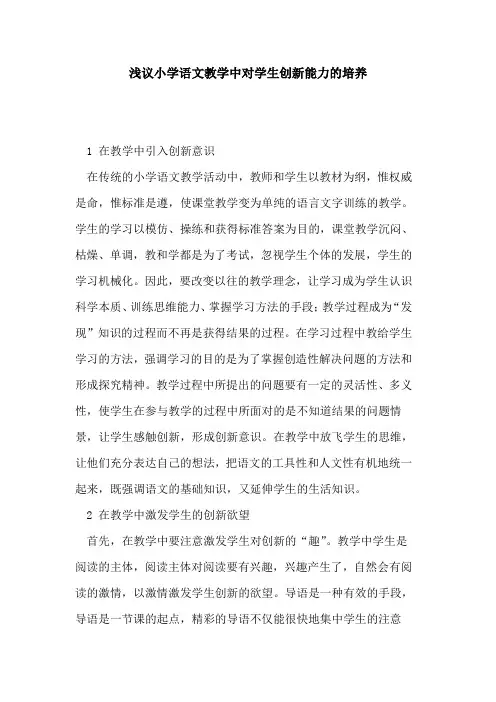 浅议小学语文教学中对学生创新能力的培养

1 在教学中引入创新意识

在传统的小学语文教学活动中，教师和学生以教材为纲，惟权威是命，惟标准是遵，使课堂教学变为单纯的语言文字训练的教学。学生的学习以模仿、操练和获得标准答案为目的，课堂教学沉闷、枯燥、单调，教和学都是为了考试，忽视学生个体的发展，学生的学习机械化。因此，要改变以往的教学理念，让学习成为学生认识科学本质、训练思维能力、掌握学习方法的手段；教学过程成为“发现”知识的过程而不再是获得结果的过程。在学习过程中教给学生学习的方法，强调学习的目的是为了掌握创造性解决问题的方法和形成探究精神。教学过程中所提出的问题要有一定的灵活性、多义性，使学生在参与教学的过程中所面对的是不知道结果的问题情景，让学生感触创新，形成创新意识。在教学中放飞学生的思维，让他们充分表达自己的想法，把语文的工具性和人文性有机地统一起来，既强调语文的基础知识，又延伸学生的生活知识。

2 在教学中激发学生的创新欲望

首先，在教学中要注意激发学生对创新的“趣”。教学中学生是阅读的主体，阅读主体对阅读要有兴趣，兴趣产生了，自然会有阅读的激情，以激情激发学生创新的欲望。导语是一种有效的手段，导语是一节课的起点，精彩的导语不仅能很快地集中学生的注意